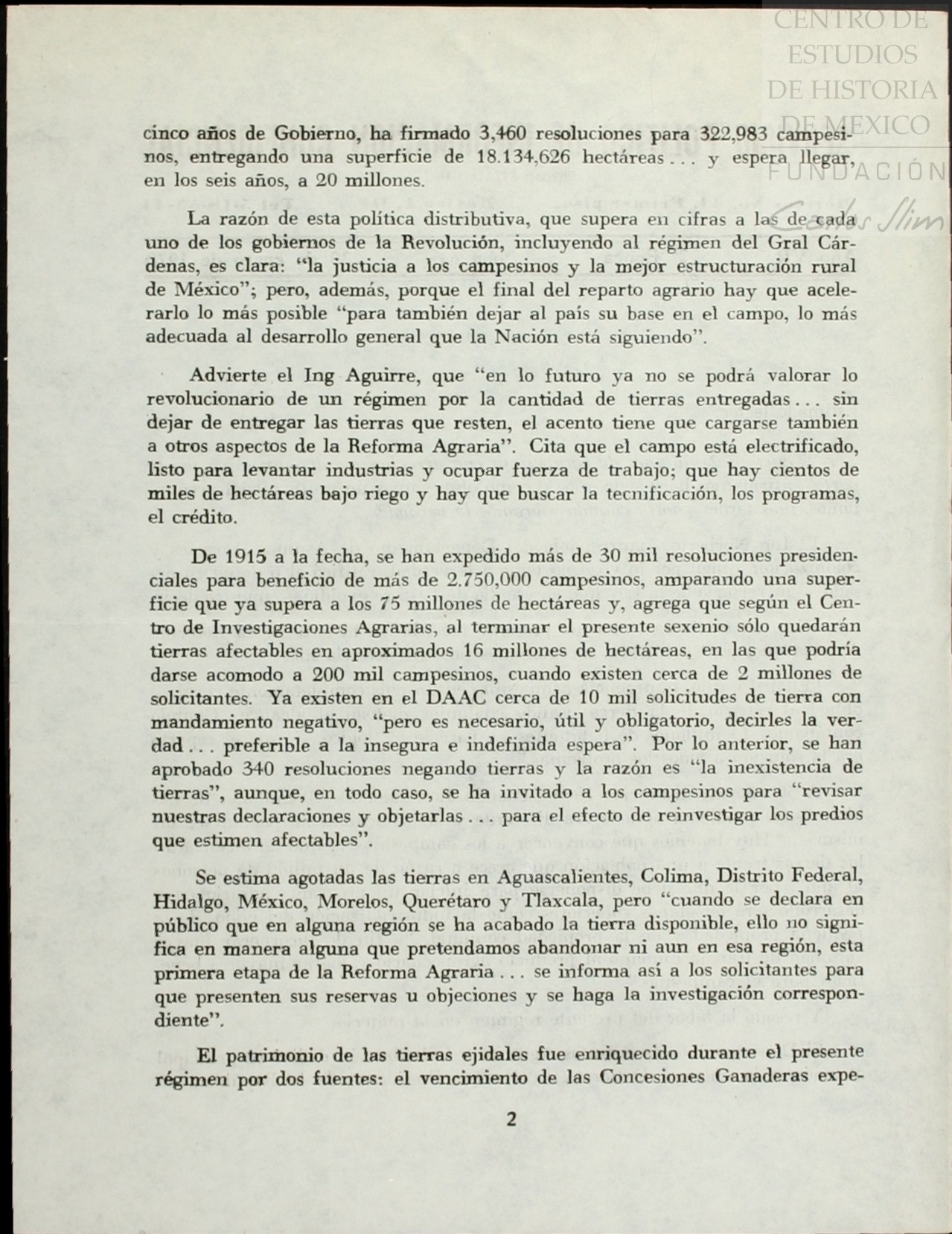 CENTRO DE ESTUDIOS DE HISTORIA DE MEXICO
FUNDACIÓN Carlos Slim

cinco años de Gobierno, ha firmado 3,460 resoluciones para 322,983 campesinos, entregando una superficie de 18.134,626 hectáreas . . . y espera llegar, en los seis años, a 20 millones.

La razón de esta política distributiva, que supera en cifras a las de cada uno de los gobiernos de la Revolución, incluyendo al régimen del Gral Cárdenas, es clara: "la justicia a los campesinos y la mejor estructuración rural de México"; pero, además, porque el final del reparto agrario hay que acelerarlo lo más posible "para también dejar al país su base en el campo, lo más adecuada al desarrollo general que la Nación está siguiendo".

Advierte el Ing Aguirre, que "en lo futuro ya no se podrá valorar lo revolucionario de un régimen por la cantidad de tierras entregadas . . . sin dejar de entregar las tierras que resten, el acento tiene que cargarse también a otros aspectos de la Reforma Agraria". Cita que el campo está electrificado, listo para levantar industrias y ocupar fuerza de trabajo; que hay cientos de miles de hectáreas bajo riego y hay que buscar la tecnificación, los programas, el crédito.

De 1915 a la fecha, se han expedido más de 30 mil resoluciones presidenciales para beneficio de más de 2.750,000 campesinos, amparando una superficie que ya supera a los 75 millones de hectáreas y, agrega que según el Centro de Investigaciones Agrarias, al terminar el presente sexenio sólo quedarán tierras afectables en aproximados 16 millones de hectáreas, en las que podría darse acomodo a 200 mil campesinos, cuando existen cerca de 2 millones de solicitantes. Ya existen en el DAAC cerca de 10 mil solicitudes de tierra con mandamiento negativo, "pero es necesario, útil y obligatorio, decirles la verdad . . . preferible a la insegura e indefinida espera". Por lo anterior, se han aprobado 340 resoluciones negando tierras y la razón es "la inexistencia de tierras", aunque, en todo caso, se ha invitado a los campesinos para "revisar nuestras declaraciones y objetarlas . . . para el efecto de reinvestigar los predios que estimen afectables".

Se estima agotadas las tierras en Aguascalientes, Colima, Distrito Federal, Hidalgo, México, Morelos, Querétaro y Tlaxcala, pero "cuando se declara en público que en alguna región se ha acabado la tierra disponible, ello no significa en manera alguna que pretendamos abandonar ni aun en esa región, esta primera etapa de la Reforma Agraria . . . se informa así a los solicitantes para que presenten sus reservas u objeciones y se haga la investigación correspondiente".

El patrimonio de las tierras ejidales fue enriquecido durante el presente régimen por dos fuentes: el vencimiento de las Concesiones Ganaderas expe-

2